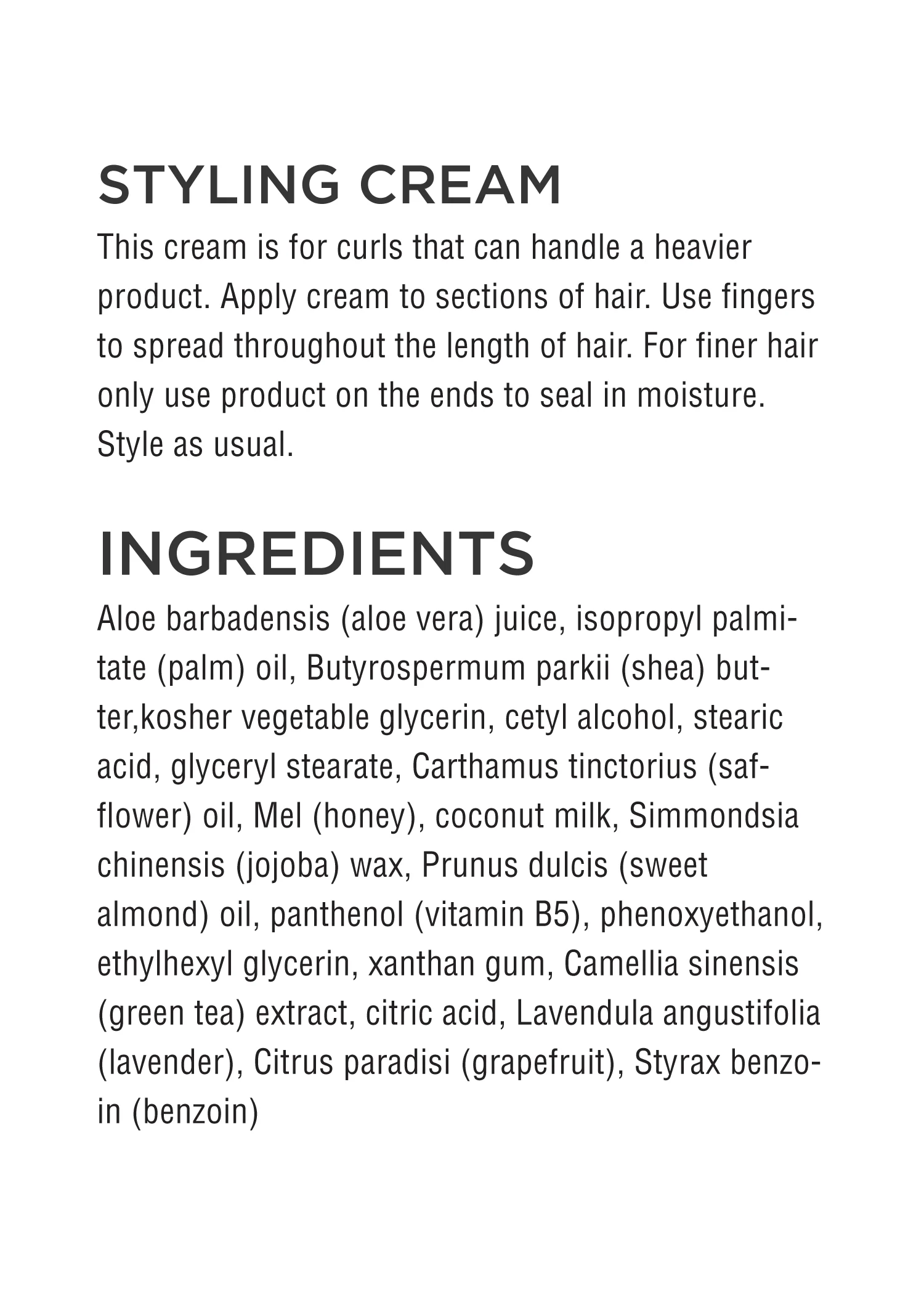 STYLING CREAM

This cream is for curls that can handle a heavier product. Apply cream to sections of hair. Use fingers to spread throughout the length of hair. For finer hair only use product on the ends to seal in moisture. Style as usual.

INGREDIENTS

Aloe barbadensis (aloe vera) juice, isopropyl palmitate (palm) oil, Butyrospermum parkii (shea) butter,kosher vegetable glycerin, cetyl alcohol, stearic acid, glyceryl stearate, Carthamus tinctorius (safflower) oil, Mel (honey), coconut milk, Simmondsia chinensis (jojoba) wax, Prunus dulcis (sweet almond) oil, panthenol (vitamin B5), phenoxyethanol, ethylhexyl glycerin, xanthan gum, Camellia sinensis (green tea) extract, citric acid, Lavendula angustifolia (lavender), Citrus paradisi (grapefruit), Styrax benzoin (benzoin)